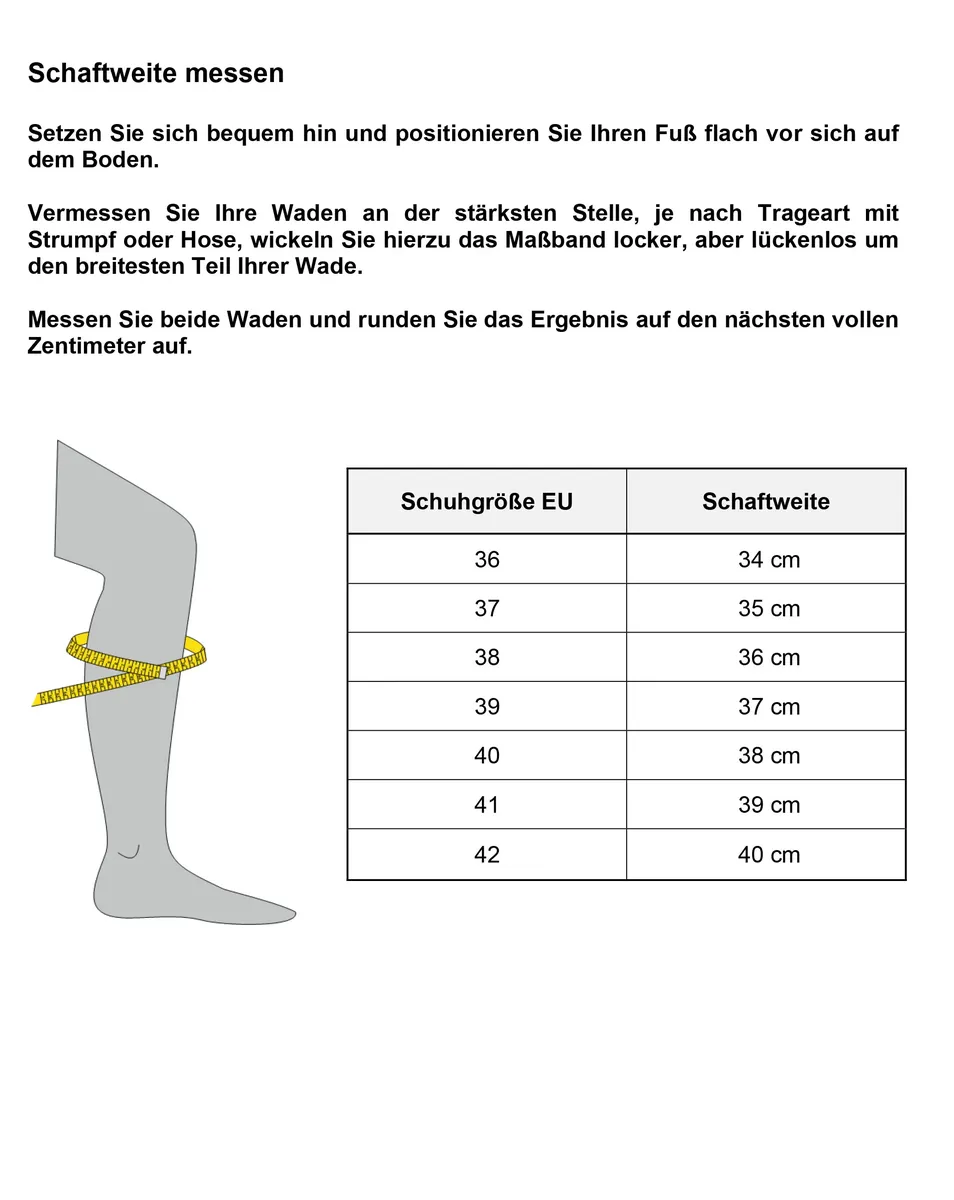 Schaftweite messen

Setzen Sie sich bequem hin und positionieren Sie Ihren Fuß flach vor sich auf dem Boden.

Vermessen Sie Ihre Waden an der stärksten Stelle, je nach Trageart mit Strumpf oder Hose, wickeln Sie hierzu das Maßband locker, aber lückenlos um den breitesten Teil Ihrer Wade.

Messen Sie beide Waden und runden Sie das Ergebnis auf den nächsten vollen Zentimeter auf.

| Schuhgröße EU | Schaftweite |
|---|---|
| 36 | 34 cm |
| 37 | 35 cm |
| 38 | 36 cm |
| 39 | 37 cm |
| 40 | 38 cm |
| 41 | 39 cm |
| 42 | 40 cm |